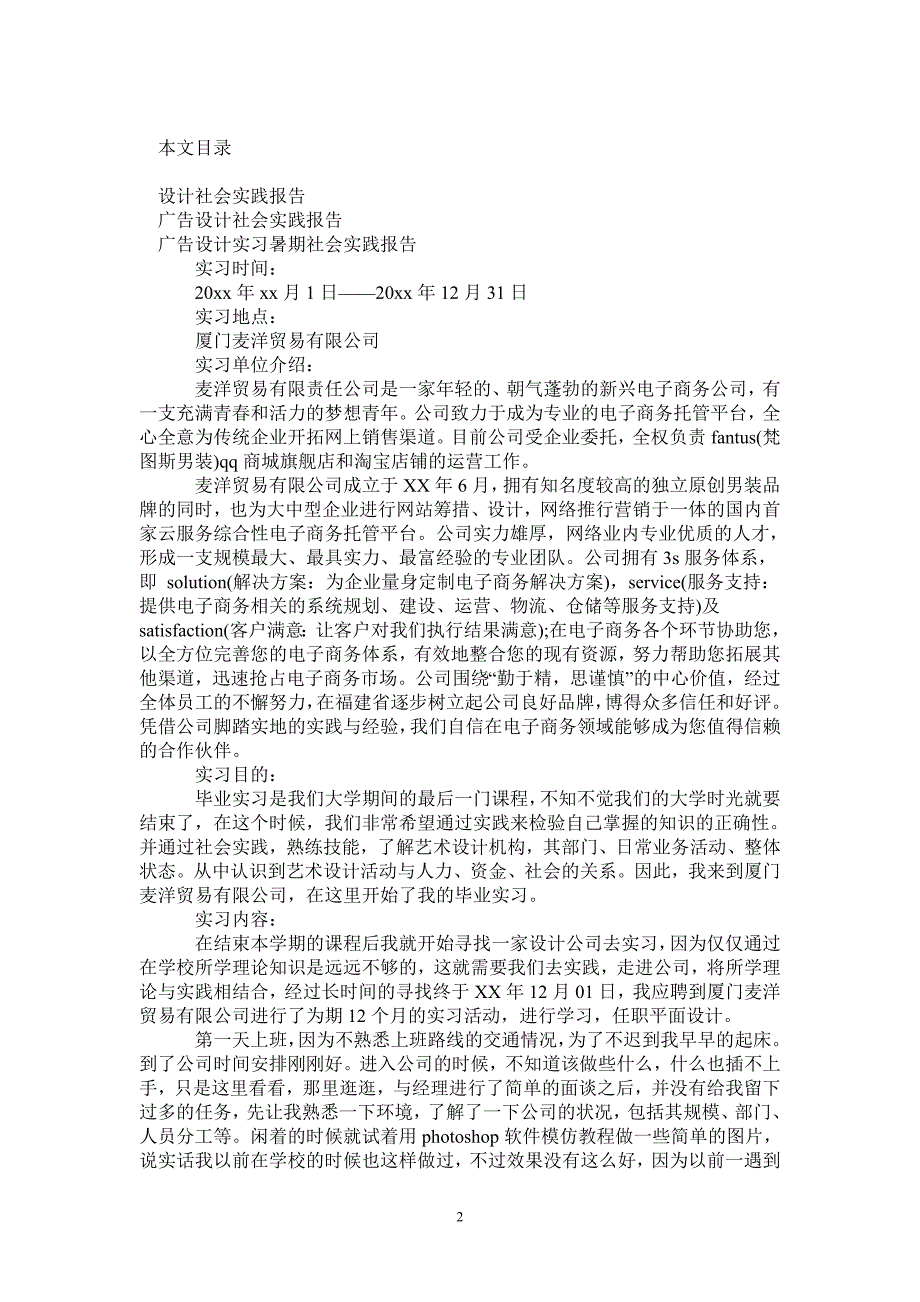 本文目录

设计社会实践报告
广告设计社会实践报告
广告设计实习暑期社会实践报告

实习时间：
20xx 年 xx 月 1 日——20xx 年 12 月 31 日
实习地点：
厦门麦洋贸易有限公司
实习单位介绍：

麦洋贸易有限责任公司是一家年轻的、朝气蓬勃的新兴电子商务公司，有一支充满青春和活力的梦想青年。公司致力于成为专业的电子商务托管平台，全心全意为传统企业开拓网上销售渠道。目前公司受企业委托，全权负责 fantus(梵图斯男装)qq 商城旗舰店和淘宝店铺的运营工作。

麦洋贸易有限公司成立于 XX 年 6 月，拥有知名度较高的独立原创男装品牌的同时，也为大中型企业进行网站筹措、设计，网络推行营销于一体的国内首家云服务综合性电子商务托管平台。公司实力雄厚，网络业内专业优质的人才，形成一支规模最大、最具实力、最富经验的专业团队。公司拥有 3s 服务体系，即 solution(解决方案：为企业量身定制电子商务解决方案)，service(服务支持：提供电子商务相关的系统规划、建设、运营、物流、仓储等服务支持)及 satisfaction(客户满意：让客户对我们执行结果满意);在电子商务各个环节协助您，以全方位完善您的电子商务体系，有效地整合您的现有资源，努力帮助您拓展其他渠道，迅速抢占电子商务市场。公司围绕“勤于精，思谨慎”的中心价值，经过全体员工的不懈努力，在福建省逐步树立起公司良好品牌，博得众多信任和好评。凭借公司脚踏实地的实践与经验，我们自信在电子商务领域能够成为您值得信赖的合作伙伴。

实习目的：

毕业实习是我们大学期间的最后一门课程，不知不觉我们的大学时光就要结束了，在这个时候，我们非常希望通过实践来检验自己掌握的知识的正确性。并通过社会实践，熟练技能，了解艺术设计机构，其部门、日常业务活动、整体状态。从中认识到艺术设计活动与人力、资金、社会的关系。因此，我来到厦门麦洋贸易有限公司，在这里开始了我的毕业实习。

实习内容：

在结束本学期的课程后我就开始寻找一家设计公司去实习，因为仅仅通过在学校所学理论知识是远远不够的，这就需要我们去实践，走进公司，将所学理论与实践相结合，经过长时间的寻找终于 XX 年 12 月 01 日，我应聘到厦门麦洋贸易有限公司进行了为期 12 个月的实习活动，进行学习，任职平面设计。

第一天上班，因为不熟悉上班路线的交通情况，为了不迟到我早早的起床。到了公司时间安排刚刚好。进入公司的时候，不知道该做些什么，什么也插不上手，只是这里看看，那里逛逛，与经理进行了简单的面谈之后，并没有给我留下过多的任务，先让我熟悉一下环境，了解了一下公司的状况，包括其规模、部门、人员分工等。闲着的时候就试着用 photoshop 软件模仿教程做一些简单的图片，说实话我以前在学校的时候也这样做过，不过效果没有这么好，因为以前一遇到

2